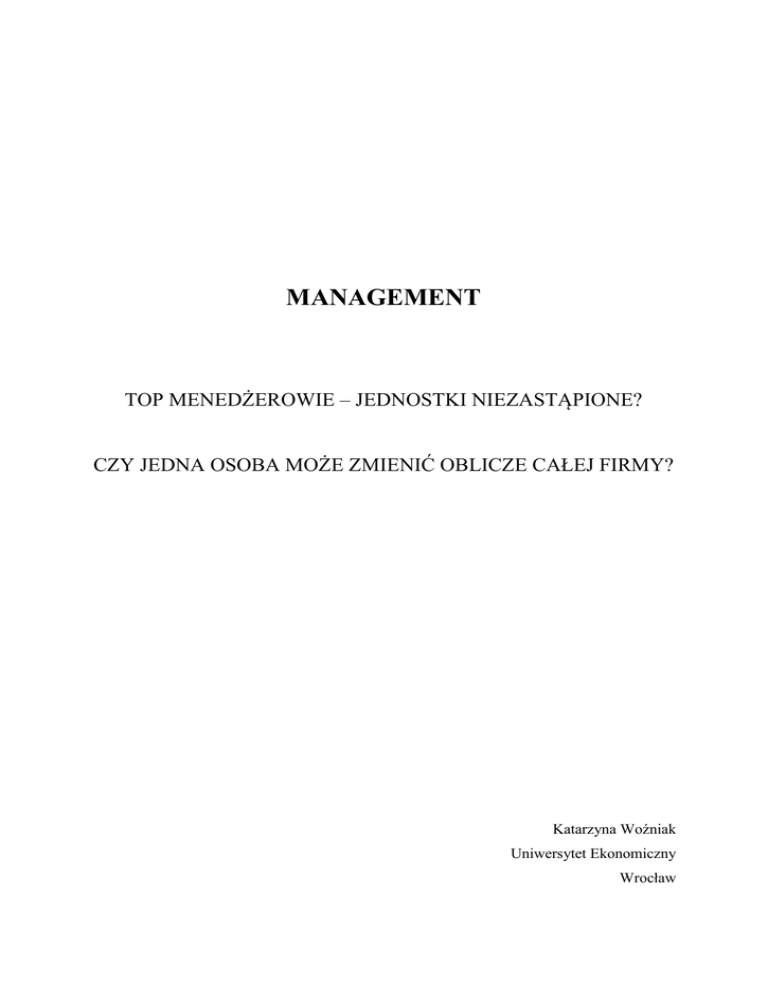 MANAGEMENT

TOP MENEDŻEROWIE – JEDNOSTKI NIEZASTĄPIONE?

CZY JEDNA OSOBA MOŻE ZMIENIĆ OBLICZE CAŁEJ FIRMY?

Katarzyna Woźniak
Uniwersytet Ekonomiczny
Wrocław